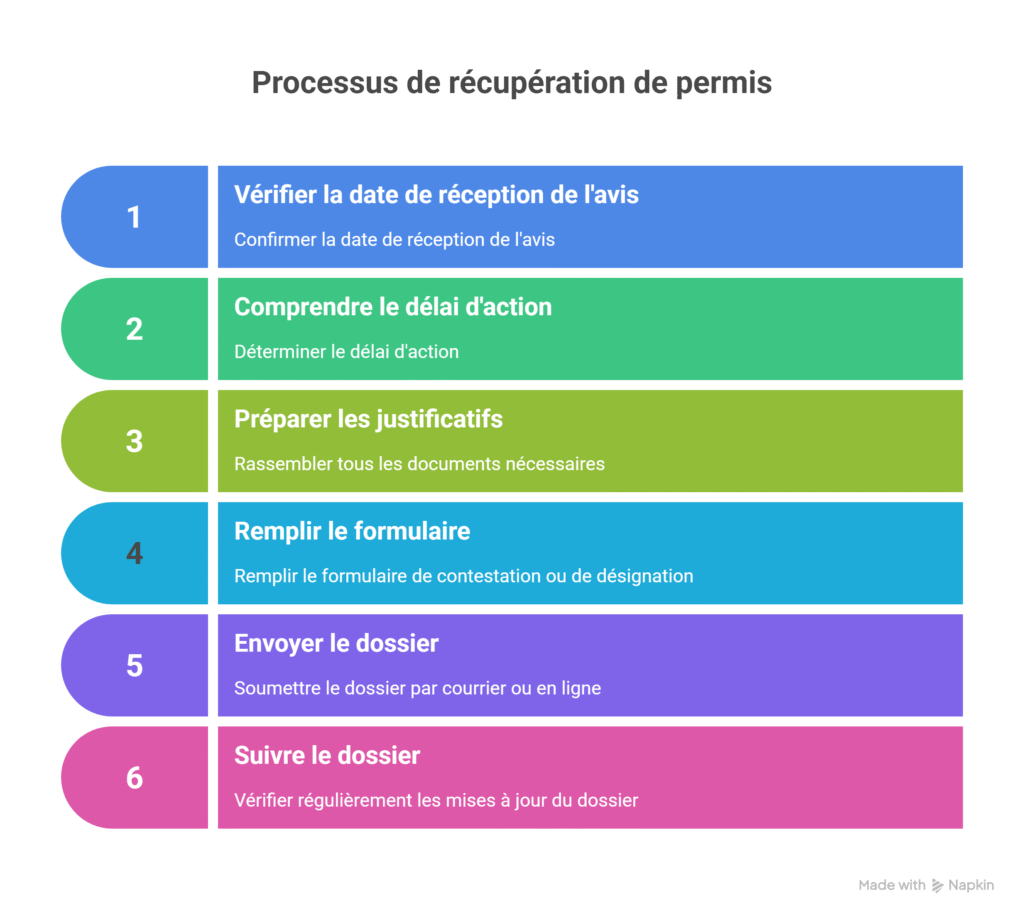 Processus de récupération de permis

1

Vérifier la date de réception de l'avis

Confirmer la date de réception de l'avis

2

Comprendre le délai d'action

Déterminer le délai d'action

3

Préparer les justificatifs

Rassembler tous les documents nécessaires

4

Remplir le formulaire

Remplir le formulaire de contestation ou de désignation

5

Envoyer le dossier

Soumettre le dossier par courrier ou en ligne

6

Suivre le dossier

Vérifier régulièrement les mises à jour du dossier

Made with Napkin